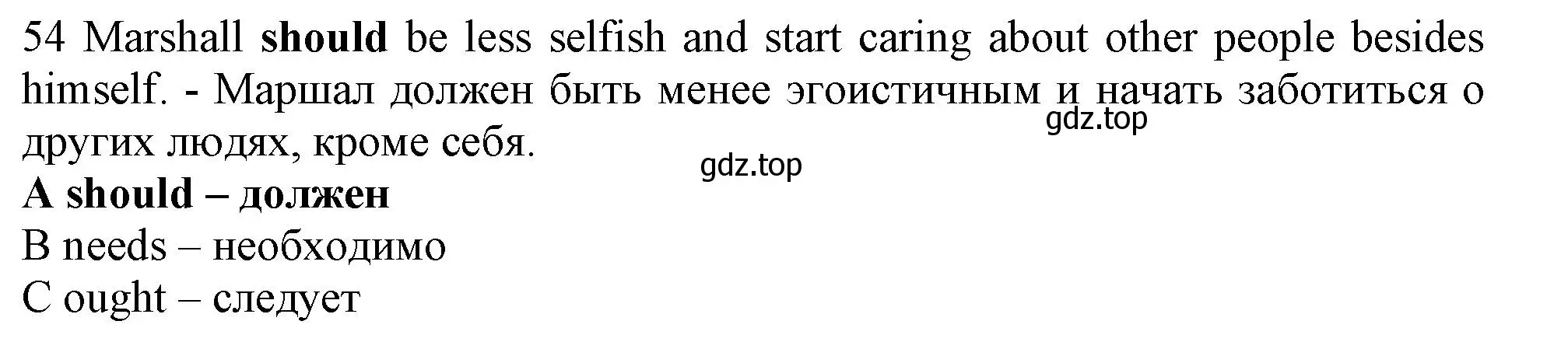 54 Marshall should be less selfish and start caring about other people besides himself. - Маршал должен быть менее эгоистичным и начать заботиться о других людях, кроме себя.

gdz.top

gdz.top

A should – должен
B needs – необходимо
C ought – следует